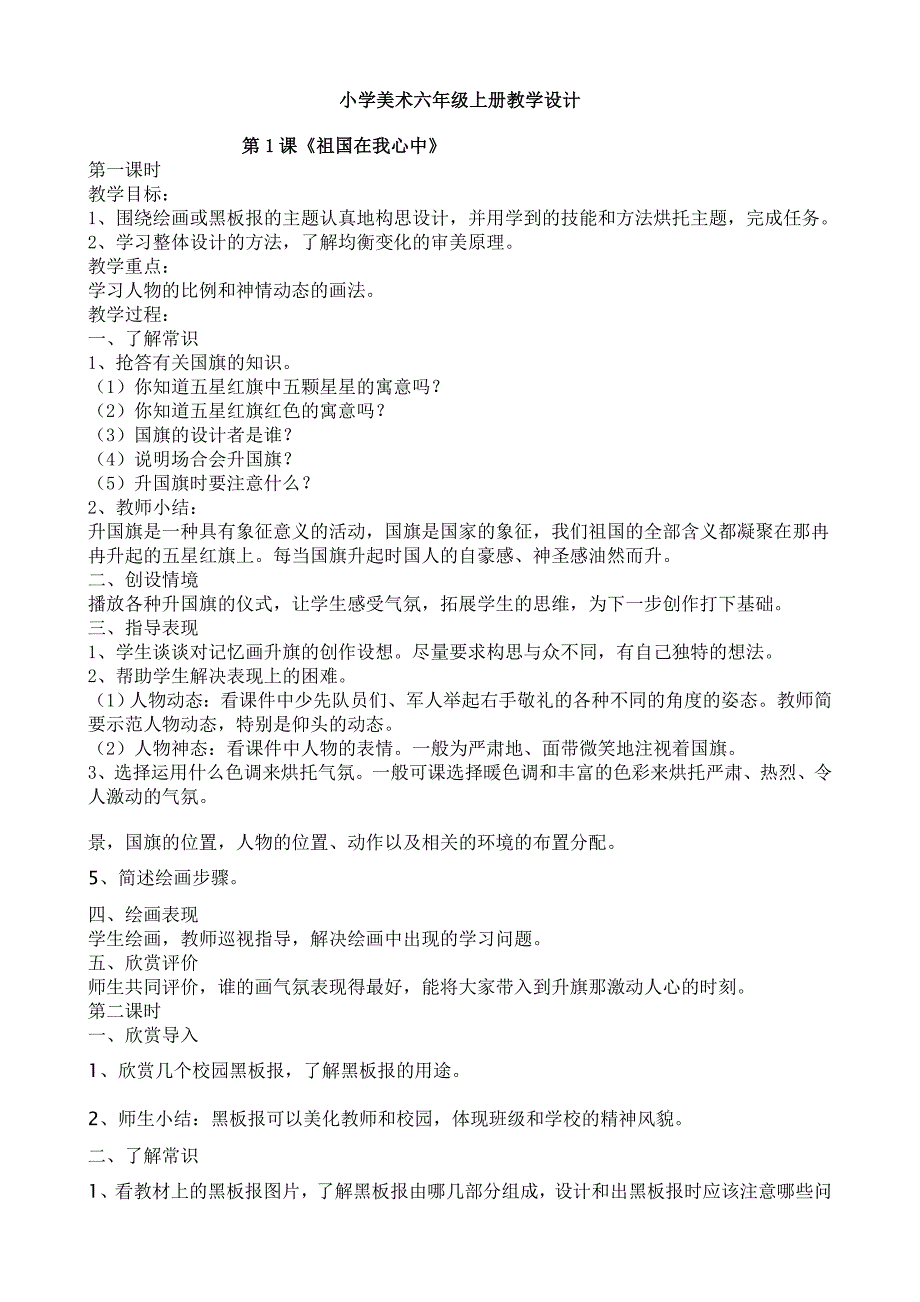 小学美术六年级上册教学设计

第 1 课《祖国在我心中》

第一课时
教学目标：
1、围绕绘画或黑板报的主题认真地构思设计，并用学到的技能和方法烘托主题，完成任务。
2、学习整体设计的方法，了解均衡变化的审美原理。
教学重点：
学习人物的比例和神情动态的画法。
教学过程：
一、了解常识
1、抢答有关国旗的知识。
（1）你知道五星红旗中五颗星星的寓意吗？
（2）你知道五星红旗红色的寓意吗？
（3）国旗的设计者是谁？
（4）说明场合会升国旗？
（5）升国旗时要注意什么？
2、教师小结：
升国旗是一种具有象征意义的活动，国旗是国家的象征，我们祖国的全部含义都凝聚在那冉冉升起的五星红旗上。每当国旗升起时国人的自豪感、神圣感油然而升。
二、创设情境
播放各种升国旗的仪式，让学生感受气氛，拓展学生的思维，为下一步创作打下基础。
三、指导表现
1、学生谈谈对记忆画升旗的创作设想。尽量要求构思与众不同，有自己独特的想法。
2、帮助学生解决表现上的困难。
（1）人物动态：看课件中少先队员们、军人举起右手敬礼的各种不同的角度的姿态。教师简要示范人物动态，特别是仰头的动态。
（2）人物神态：看课件中人物的表情。一般为严肃地、面带微笑地注视着国旗。
3、选择运用什么色调来烘托气氛。一般可课选择暖色调和丰富的色彩来烘托严肃、热烈、令人激动的气氛。

景，国旗的位置，人物的位置、动作以及相关的环境的布置分配。

5、简述绘画步骤。

四、绘画表现
学生绘画，教师巡视指导，解决绘画中出现的学习问题。
五、欣赏评价
师生共同评价，谁的画气氛表现得最好，能将大家带入到升旗那激动人心的时刻。
第二课时
一、欣赏导入

1、欣赏几个校园黑板报，了解黑板报的用途。

2、师生小结：黑板报可以美化教师和校园，体现班级和学校的精神风貌。

二、了解常识

1、看教材上的黑板报图片，了解黑板报由哪几部分组成，设计和出黑板报时应该注意哪些问